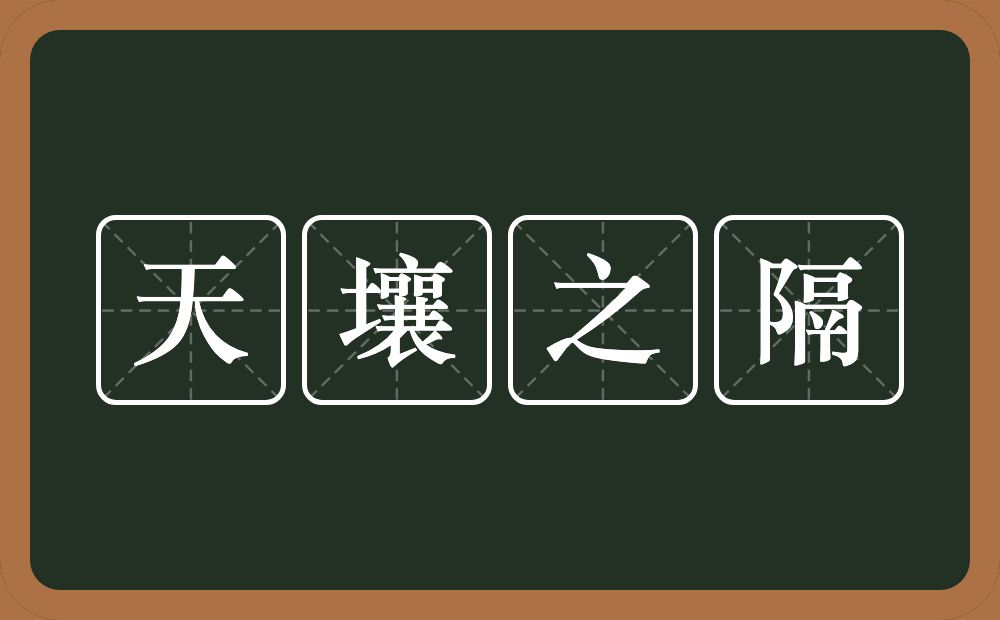 天壤之隔